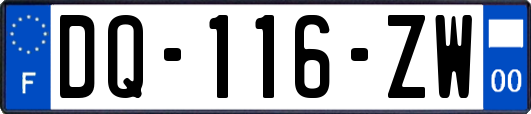 F
DQ-116-ZW
00